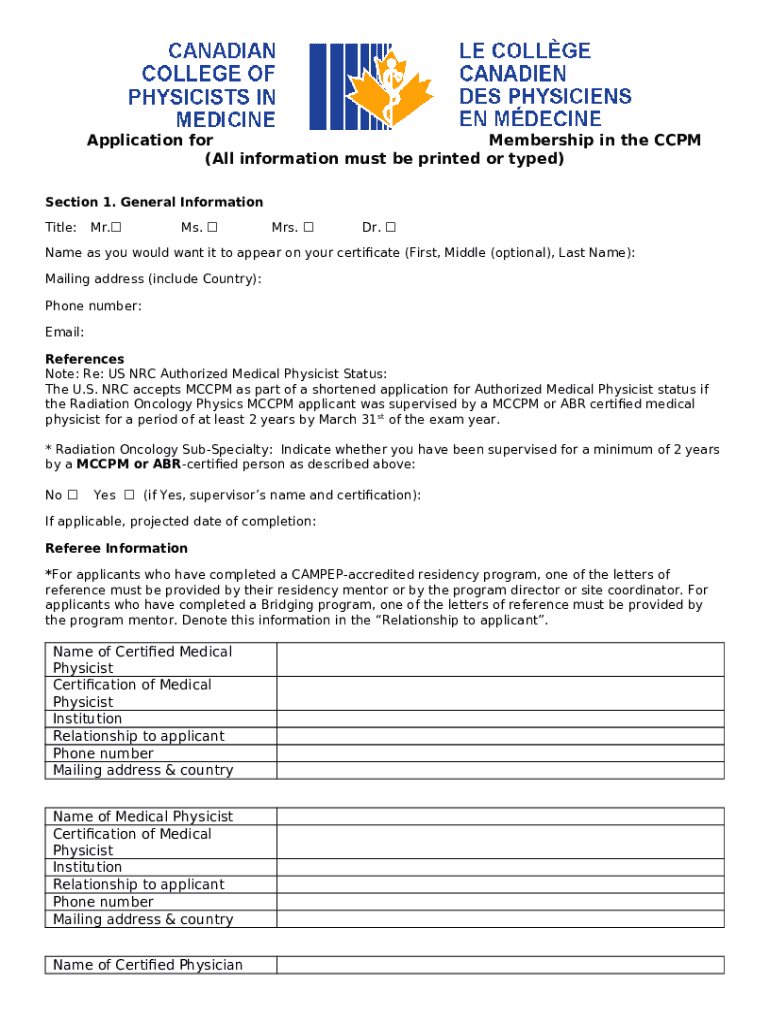 CANADIAN COLLEGE OF PHYSICISTS IN MEDICINE

LE COLLÈGE CANADIEN DES PHYSICIENS EN MÉDECINE

Application for Membership in the CCPM
(All information must be printed or typed)

Section 1. General Information

Title: Mr.☐ Ms. ☐ Mrs. ☐ Dr. ☐

Name as you would want it to appear on your certificate (First, Middle (optional), Last Name):

Mailing address (include Country):

Phone number:

Email:

References
Note: Re: US NRC Authorized Medical Physicist Status:
The U.S. NRC accepts MCCPM as part of a shortened application for Authorized Medical Physicist status if the Radiation Oncology Physics MCCPM applicant was supervised by a MCCPM or ABR certified medical physicist for a period of at least 2 years by March 31$^{st}$ of the exam year.

* Radiation Oncology Sub-Specialty: Indicate whether you have been supervised for a minimum of 2 years by a MCCPM or ABR-certified person as described above:

No ☐ Yes ☐ (if Yes, supervisor's name and certification):

If applicable, projected date of completion:

Referee Information

*For applicants who have completed a CAMPEP-accredited residency program, one of the letters of reference must be provided by their residency mentor or by the program director or site coordinator. For applicants who have completed a Bridging program, one of the letters of reference must be provided by the program mentor. Denote this information in the "Relationship to applicant".

| Name of Certified Medical Physicist | |
|---|---|
| Certification of Medical Physicist | |
| Institution | |
| Relationship to applicant | |
| Phone number | |
| Mailing address & country | |

| Name of Medical Physicist | |
|---|---|
| Certification of Medical Physicist | |
| Institution | |
| Relationship to applicant | |
| Phone number | |
| Mailing address & country | |

| Name of Certified Physician | |
|---|---|